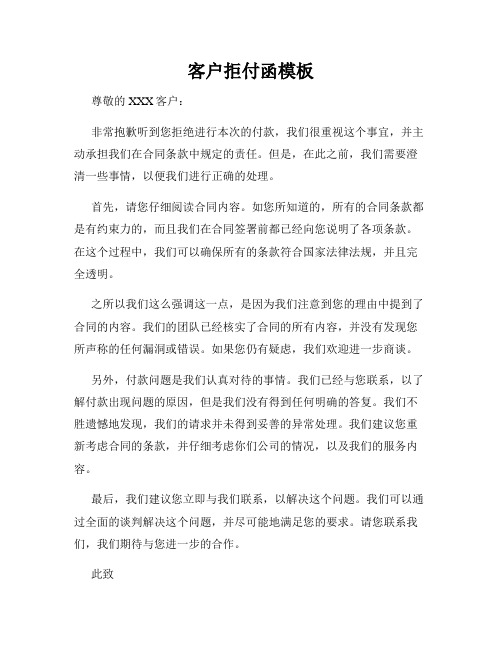 客户拒付函模板

尊敬的 XXX 客户：

非常抱歉听到您拒绝进行本次的付款，我们很重视这个事宜，并主动承担我们在合同条款中规定的责任。但是，在此之前，我们需要澄清一些事情，以便我们进行正确的处理。

首先，请您仔细阅读合同内容。如您所知道的，所有的合同条款都是有约束力的，而且我们在合同签署前都已经向您说明了各项条款。在这个过程中，我们可以确保所有的条款符合国家法律法规，并且完全透明。

之所以我们这么强调这一点，是因为我们注意到您的理由中提到了合同的内容。我们的团队已经核实了合同的所有内容，并没有发现您所声称的任何漏洞或错误。如果您仍有疑虑，我们欢迎进一步商谈。

另外，付款问题是我们认真对待的事情。我们已经与您联系，以了解付款出现问题的原因，但是我们没有得到任何明确的答复。我们不胜遗憾地发现，我们的请求并未得到妥善的异常处理。我们建议您重新考虑合同的条款，并仔细考虑你们公司的情况，以及我们的服务内容。

最后，我们建议您立即与我们联系，以解决这个问题。我们可以通过全面的谈判解决这个问题，并尽可能地满足您的要求。请您联系我们，我们期待与您进一步的合作。

此致